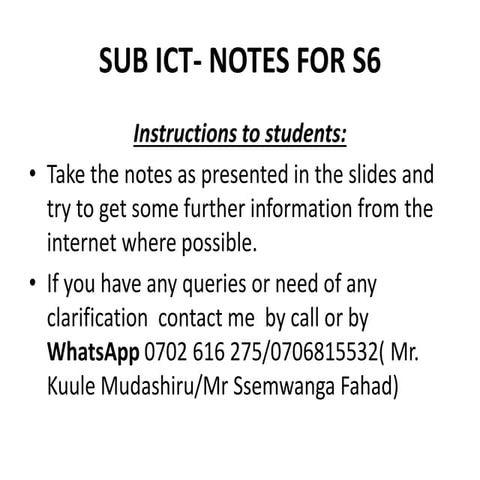 SUB ICT- NOTES FOR S6

Instructions to students:

• Take the notes as presented in the slides and try to get some further information from the internet where possible.

• If you have any queries or need of any clarification contact me by call or by WhatsApp 0702 616 275/0706815532( Mr. Kuule Mudashiru/Mr Ssemwanga Fahad)